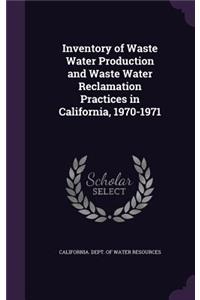 Inventory of Waste Water Production and Waste Water Reclamation Practices in California, 1970-1971

Scholar SELECT

CALIFORNIA. DEPT. OF WATER RESOURCES